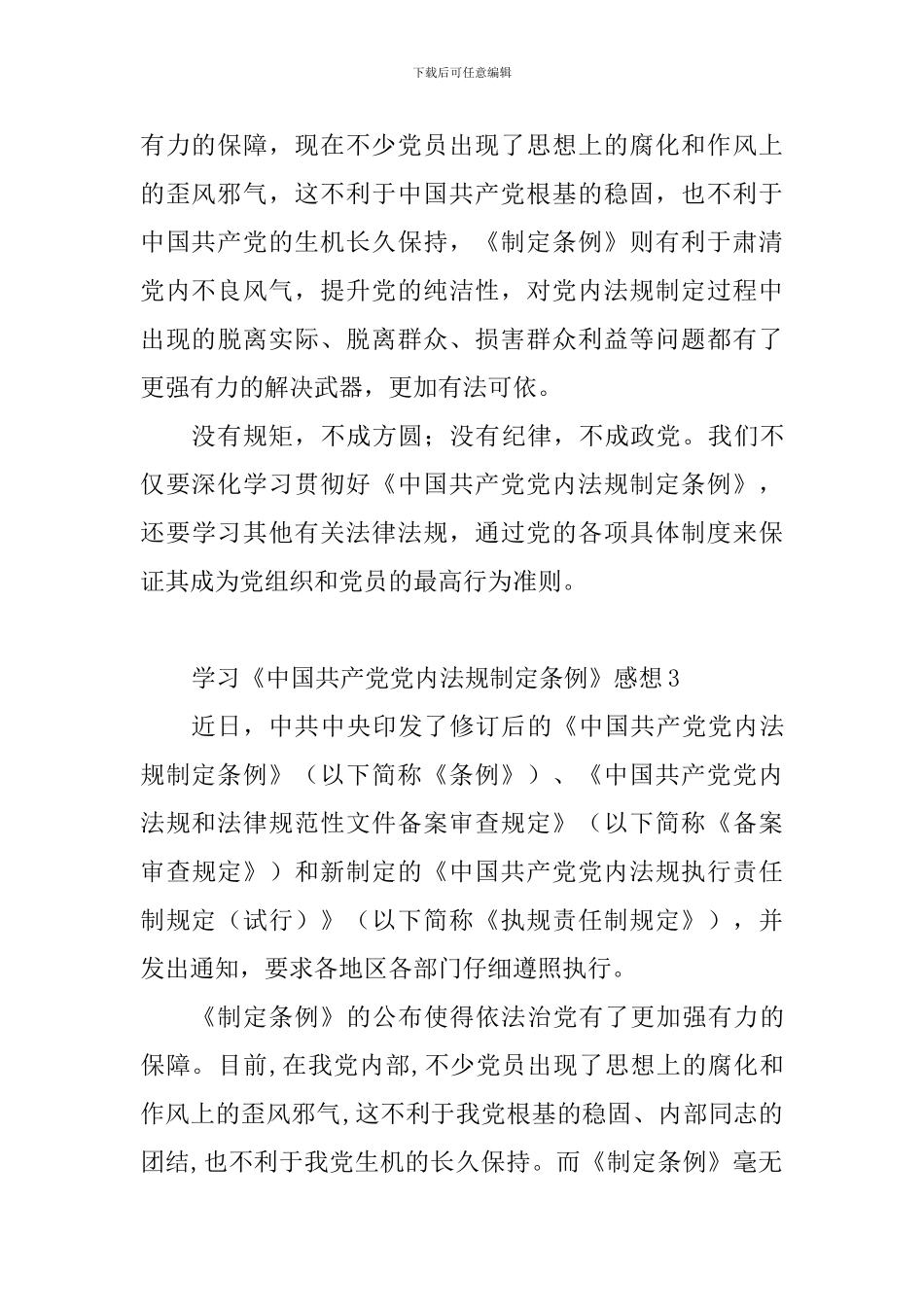 下载后可任意编辑

有力的保障，现在不少党员出现了思想上的腐化和作风上的歪风邪气，这不利于中国共产党根基的稳固，也不利于中国共产党的生机长久保持，《制定条例》则有利于肃清党内不良风气，提升党的纯洁性，对党内法规制定过程中出现的脱离实际、脱离群众、损害群众利益等问题都有了更强有力的解决武器，更加有法可依。

没有规矩，不成方圆；没有纪律，不成政党。我们不仅要深化学习贯彻好《中国共产党党内法规制定条例》，还要学习其他有关法律法规，通过党的各项具体制度来保证其成为党组织和党员的最高行为准则。

学习《中国共产党党内法规制定条例》感想3

近日，中共中央印发了修订后的《中国共产党党内法规制定条例》（以下简称《条例》）、《中国共产党党内法规和法律规范性文件备案审查规定》（以下简称《备案审查规定》）和新制定的《中国共产党党内法规执行责任制规定（试行）》（以下简称《执规责任制规定》），并发出通知，要求各地区各部门仔细遵照执行。

《制定条例》的公布使得依法治党有了更加强有力的保障。目前,在我党内部,不少党员出现了思想上的腐化和作风上的歪风邪气,这不利于我党根基的稳固、内部同志的团结,也不利于我党生机的长久保持。而《制定条例》毫无